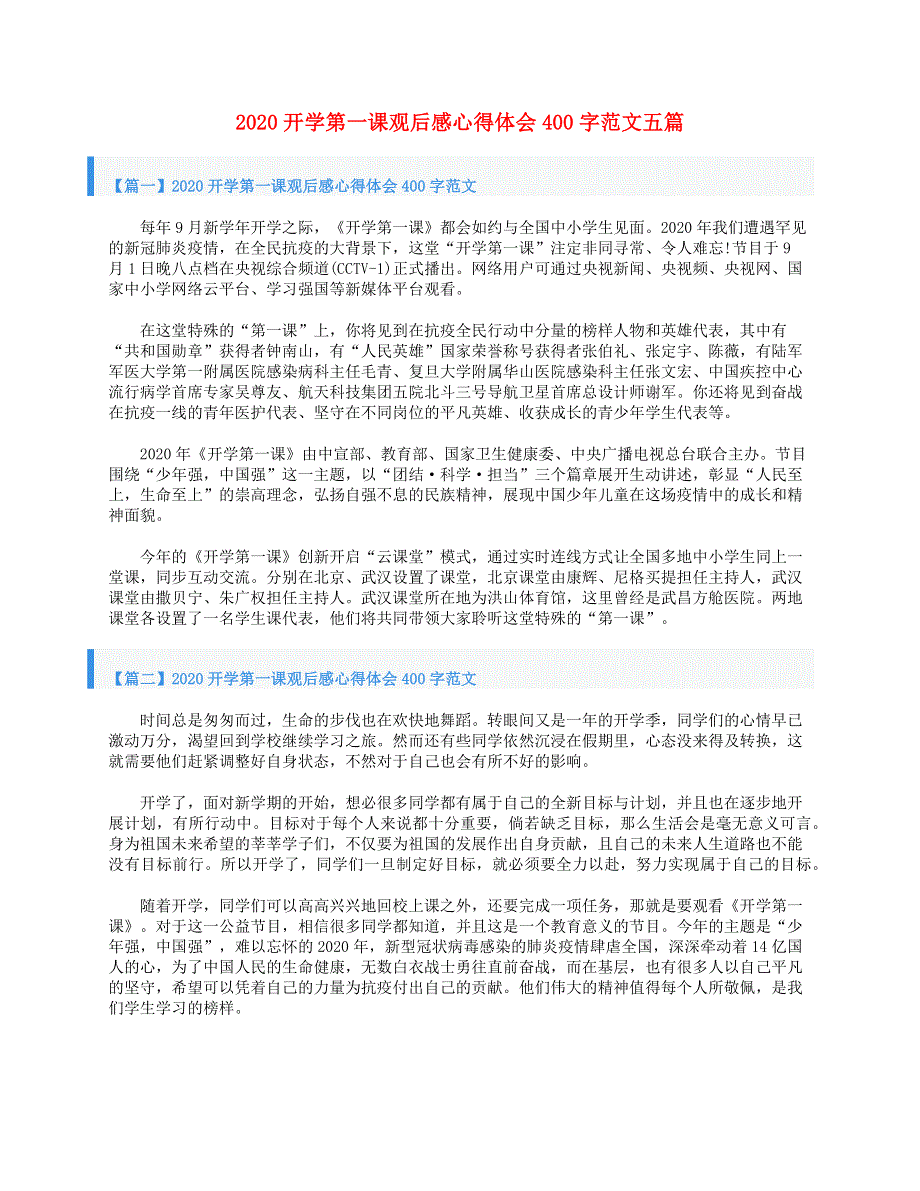 2020 开学第一课观后感心得体会 400 字范文五篇

【篇一】2020 开学第一课观后感心得体会 400 字范文

每年 9 月新学年开学之际，《开学第一课》都会如约与全国中小学生见面。2020 年我们遭遇罕见的新冠肺炎疫情，在全民抗疫的大背景下，这堂“开学第一课”注定非同寻常、令人难忘!节目于 9 月 1 日晚八点档在央视综合频道(CCTV-1)正式播出。网络用户可通过央视新闻、央视频、央视网、国家中小学网络云平台、学习强国等新媒体平台观看。

在这堂特殊的“第一课”上，你将见到在抗疫全民行动中分量的榜样人物和英雄代表，其中有“共和国勋章”获得者钟南山，有“人民英雄”国家荣誉称号获得者张伯礼、张定宇、陈薇，有陆军军医大学第一附属医院感染病科主任毛青、复旦大学附属华山医院感染科主任张文宏、中国疾控中心流行病学首席专家吴尊友、航天科技集团五院北斗三号导航卫星首席总设计师谢军。你还将见到奋战在抗疫一线的青年医护代表、坚守在不同岗位的平凡英雄、收获成长的青少年学生代表等。

2020 年《开学第一课》由中宣部、教育部、国家卫生健康委、中央广播电视总台联合主办。节目围绕“少年强，中国强”这一主题，以“团结·科学·担当”三个篇章展开生动讲述，彰显“人民至上，生命至上”的崇高理念，弘扬自强不息的民族精神，展现中国少年儿童在这场疫情中的成长和精神面貌。

今年的《开学第一课》创新开启“云课堂”模式，通过实时连线方式让全国多地中小学生同上一堂课，同步互动交流。分别在北京、武汉设置了课堂，北京课堂由康辉、尼格买提担任主持人，武汉课堂由撒贝宁、朱广权担任主持人。武汉课堂所在地为洪山体育馆，这里曾经是武昌方舱医院。两地课堂各设置了一名学生课代表，他们将共同带领大家聆听这堂特殊的“第一课”。

【篇二】2020 开学第一课观后感心得体会 400 字范文

时间总是匆匆而过，生命的步伐也在欢快地舞蹈。转眼间又是一年的开学季，同学们的心情早已激动万分，渴望回到学校继续学习之旅。然而还有些同学依然沉浸在假期里，心态没来得及转换，这就需要他们赶紧调整好自身状态，不然对于自己也会有所不好的影响。

开学了，面对新学期的开始，想必很多同学都有属于自己的全新目标与计划，并且也在逐步地开展计划，有所行动中。目标对于每个人来说都十分重要，倘若缺乏目标，那么生活会是毫无意义可言。身为祖国未来希望的莘莘学子们，不仅要为祖国的发展作出自身贡献，且自己的未来人生道路也不能没有目标前行。所以开学了，同学们一旦制定好目标，就必须要全力以赴，努力实现属于自己的目标。

随着开学，同学们可以高高兴兴地回校上课之外，还要完成一项任务，那就是要观看《开学第一课》。对于这一公益节目，相信很多同学都知道，并且这是一个教育意义的节目。今年的主题是“少年强，中国强”，难以忘怀的 2020 年，新型冠状病毒感染的肺炎疫情肆虐全国，深深牵动着 14 亿国人的心，为了中国人民的生命健康，无数白衣战士勇往直前奋战，而在基层，也有很多人以自己平凡的坚守，希望可以凭着自己的力量为抗疫付出自己的贡献。他们伟大的精神值得每个人所敬佩，是我们学生学习的榜样。